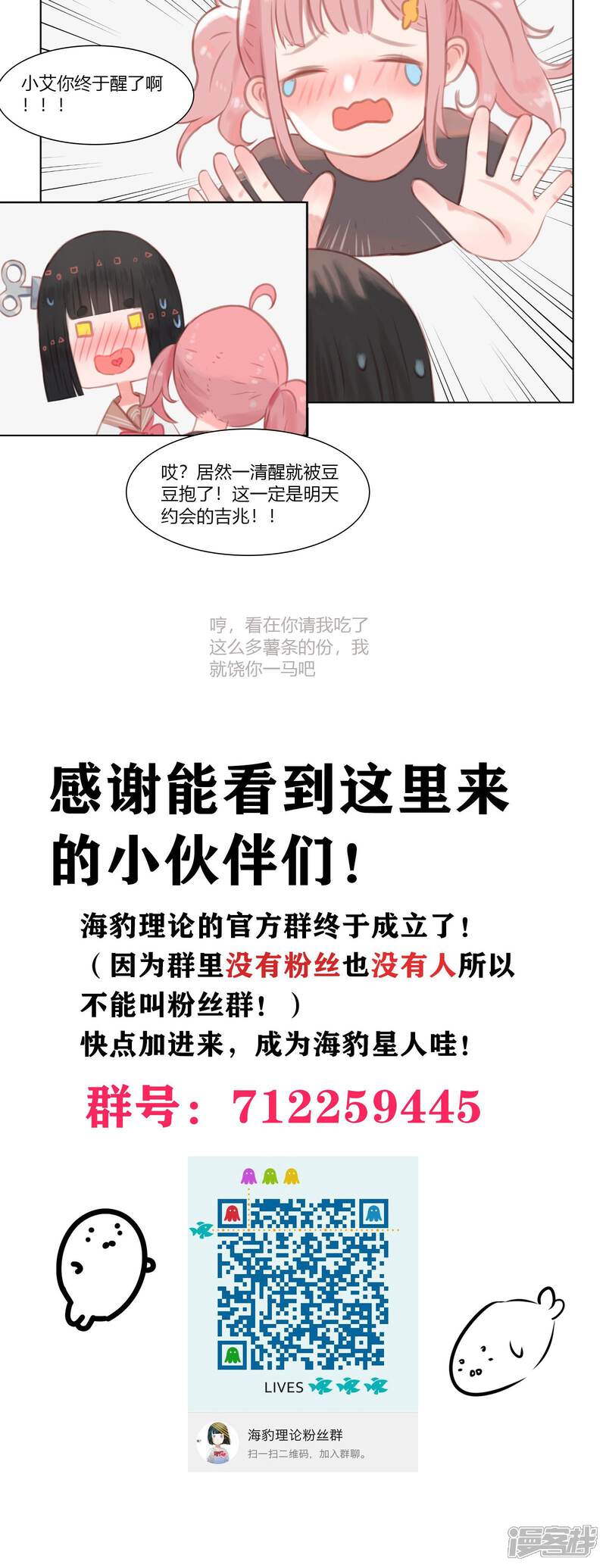 小艾你终于醒了啊！！！

哎？居然一清醒就被豆豆抱了！这一定是明天约会的吉兆！！

哼，看在你请我吃了这么多薯条的份，我就饶你一马吧

感谢能看到这里来的小伙伴们！

海豹理论的官方群终于成立了！
（因为群里没有粉丝也没有人所以不能叫粉丝群！）
快点加进来，成为海豹星人哇！

群号：712259445

LIVES

海豹理论粉丝群
扫一扫二维码，加入群聊。

漫客栈